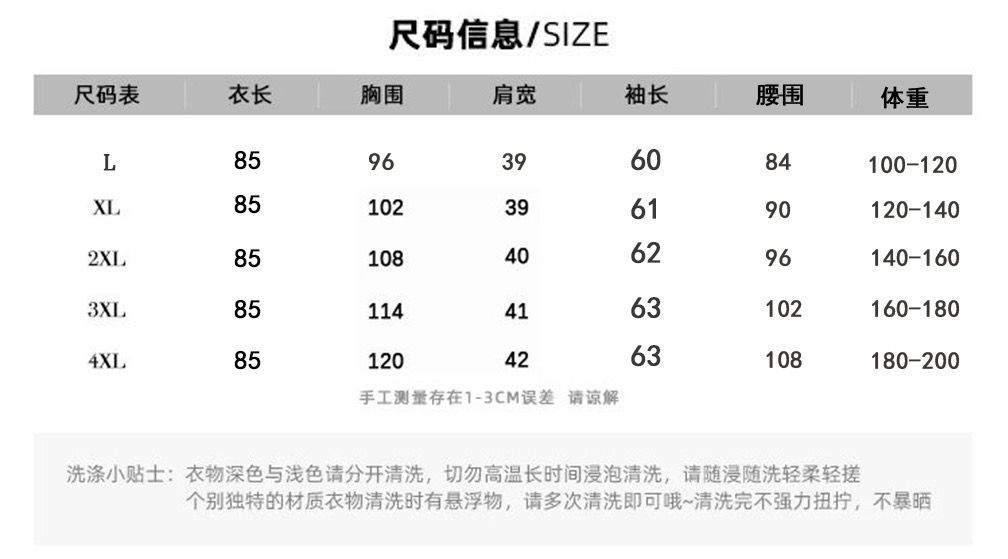 尺码信息/SIZE

| 尺码表 | 衣长 | 胸围 | 肩宽 | 袖长 | 腰围 | 体重 |
|---|---|---|---|---|---|---|
| L | 85 | 96 | 39 | 60 | 84 | 100-120 |
| XL | 85 | 102 | 39 | 61 | 90 | 120-140 |
| 2XL | 85 | 108 | 40 | 62 | 96 | 140-160 |
| 3XL | 85 | 114 | 41 | 63 | 102 | 160-180 |
| 4XL | 85 | 120 | 42 | 63 | 108 | 180-200 |

手工测量存在1-3CM误差 请谅解

洗涤小贴士：衣物深色与浅色请分开清洗，切勿高温长时间浸泡清洗，请随浸随洗轻柔轻搓
个别独特的材质衣物清洗时有悬浮物，请多次清洗即可哦~清洗完不强力扭拧，不暴晒